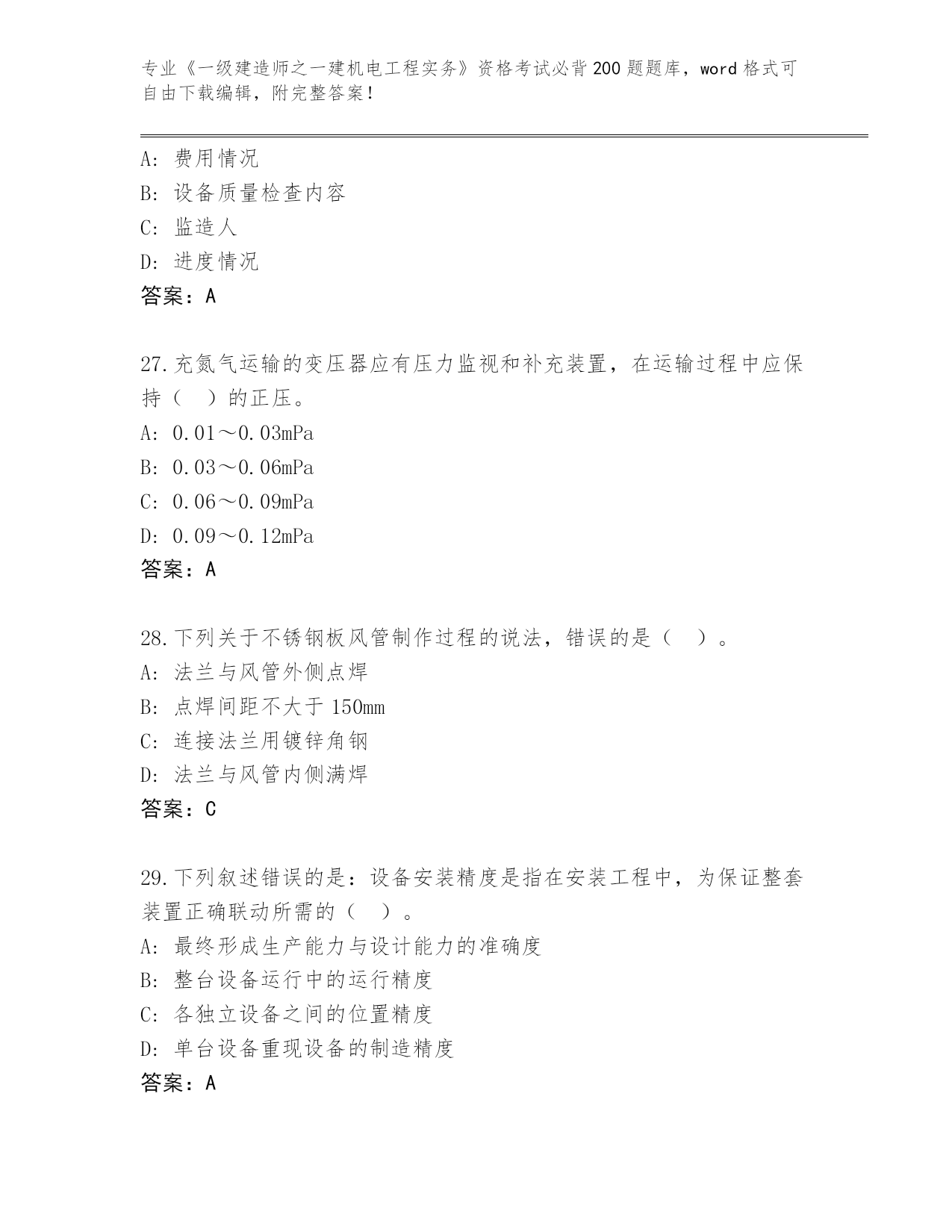 专业《一级建造师之一建机电工程实务》资格考试必背200题题库，word格式可自由下载编辑，附完整答案！

A：费用情况
B：设备质量检查内容
C：监造人
D：进度情况
答案：A

27.充氮气运输的变压器应有压力监视和补充装置，在运输过程中应保持（　）的正压。
A：0.01～0.03mPa
B：0.03～0.06mPa
C：0.06～0.09mPa
D：0.09～0.12mPa
答案：A

28.下列关于不锈钢板风管制作过程的说法，错误的是（　）。
A：法兰与风管外侧点焊
B：点焊间距不大于150mm
C：连接法兰用镀锌角钢
D：法兰与风管内侧满焊
答案：C

29.下列叙述错误的是：设备安装精度是指在安装工程中，为保证整套装置正确联动所需的（　）。
A：最终形成生产能力与设计能力的准确度
B：整台设备运行中的运行精度
C：各独立设备之间的位置精度
D：单台设备重现设备的制造精度
答案：A